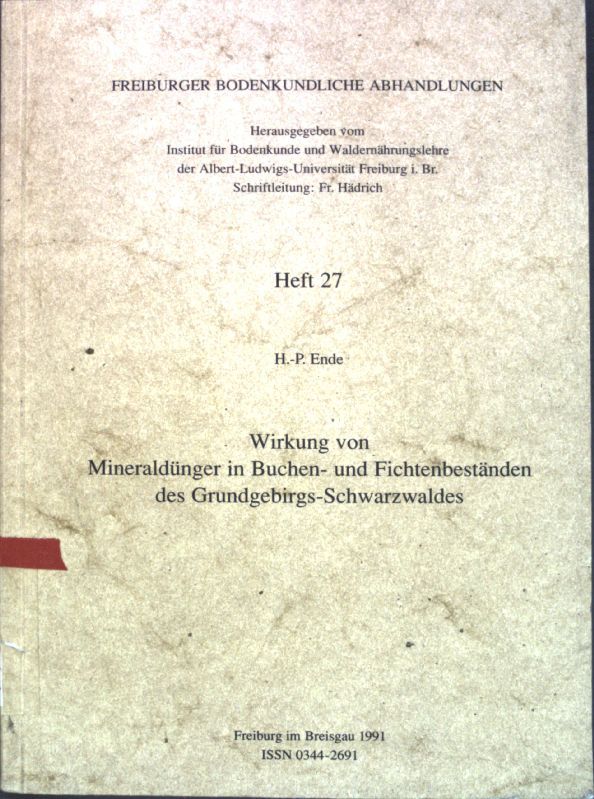 FREIBURGER BODENKUNDLICHE ABHANDLUNGEN

Herausgegeben vom
Institut für Bodenkunde und Waldernährungslehre
der Albert-Ludwigs-Universität Freiburg i. Br.
Schriftleitung: Fr. Hädrich

Heft 27

H.-P. Ende

Wirkung von
Mineraldünger in Buchen- und Fichtenbeständen
des Grundgebirgs-Schwarzwaldes

Freiburg im Breisgau 1991
ISSN 0344-2691